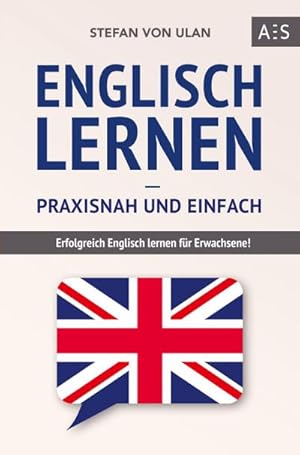 STEFAN VON ULAN

AES

ENGLISCH LERNEN

—

PRAXISNAH UND EINFACH

Erfolgreich Englisch lernen für Erwachsene!